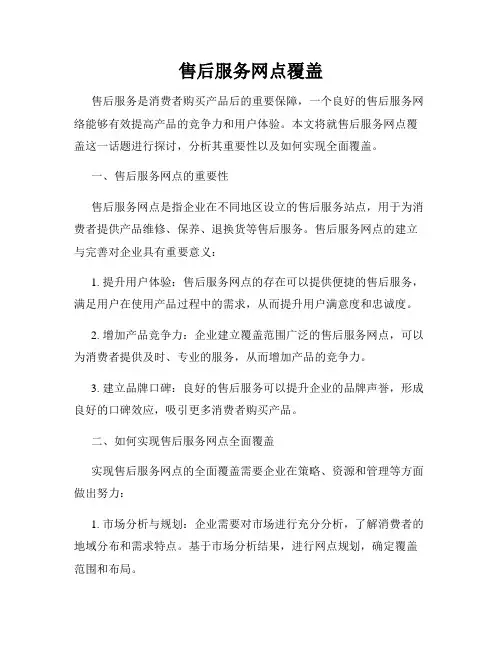 售后服务网点覆盖

售后服务是消费者购买产品后的重要保障，一个良好的售后服务网络能够有效提高产品的竞争力和用户体验。本文将就售后服务网点覆盖这一话题进行探讨，分析其重要性以及如何实现全面覆盖。

一、售后服务网点的重要性

售后服务网点是指企业在不同地区设立的售后服务站点，用于为消费者提供产品维修、保养、退换货等售后服务。售后服务网点的建立与完善对企业具有重要意义：

1. 提升用户体验：售后服务网点的存在可以提供便捷的售后服务，满足用户在使用产品过程中的需求，从而提升用户满意度和忠诚度。

2. 增加产品竞争力：企业建立覆盖范围广泛的售后服务网点，可以为消费者提供及时、专业的服务，从而增加产品的竞争力。

3. 建立品牌口碑：良好的售后服务可以提升企业的品牌声誉，形成良好的口碑效应，吸引更多消费者购买产品。

二、如何实现售后服务网点全面覆盖

实现售后服务网点的全面覆盖需要企业在策略、资源和管理等方面做出努力：

1. 市场分析与规划：企业需要对市场进行充分分析，了解消费者的地域分布和需求特点。基于市场分析结果，进行网点规划，确定覆盖范围和布局。